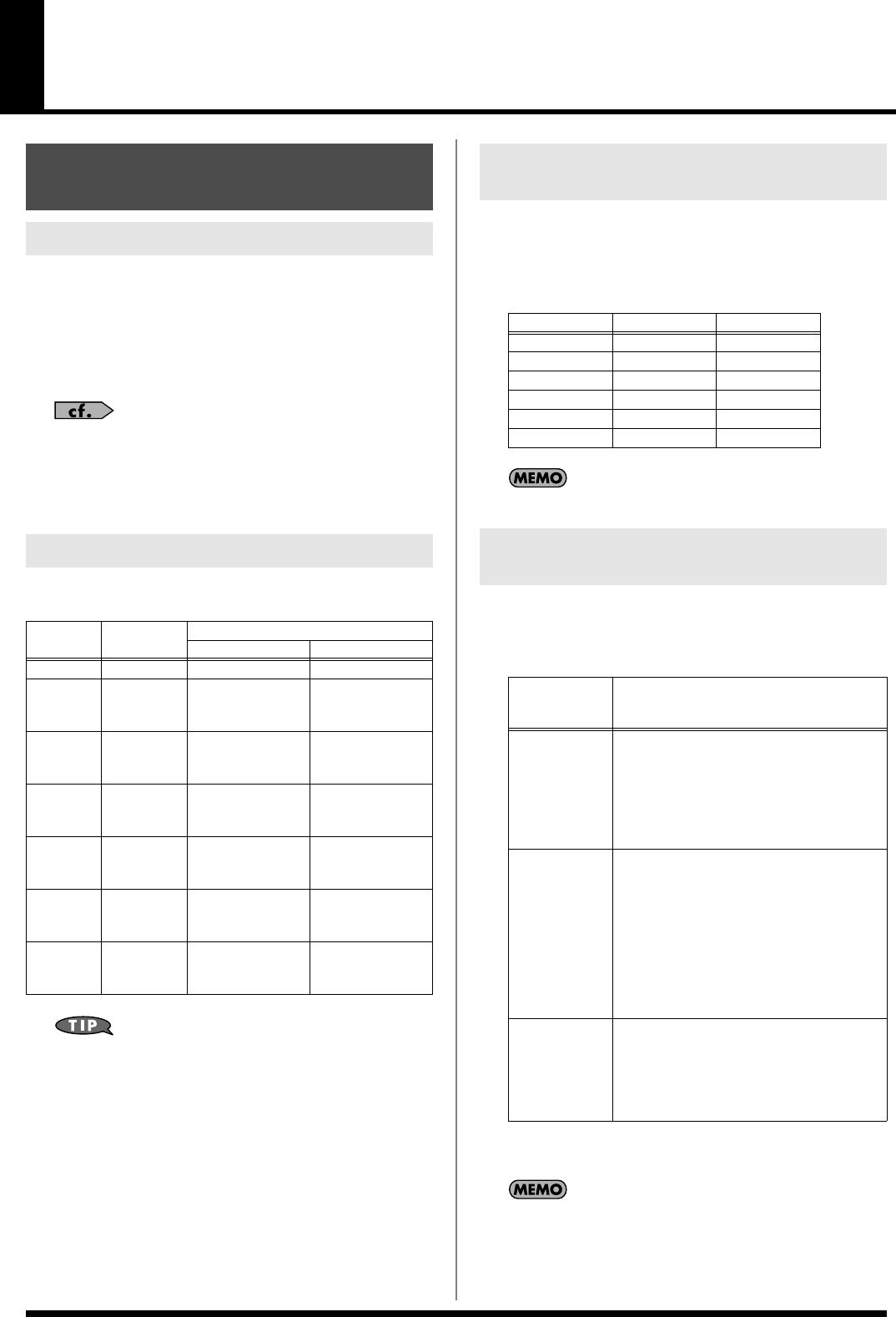 cf.

MEMO

TIP

MEMO